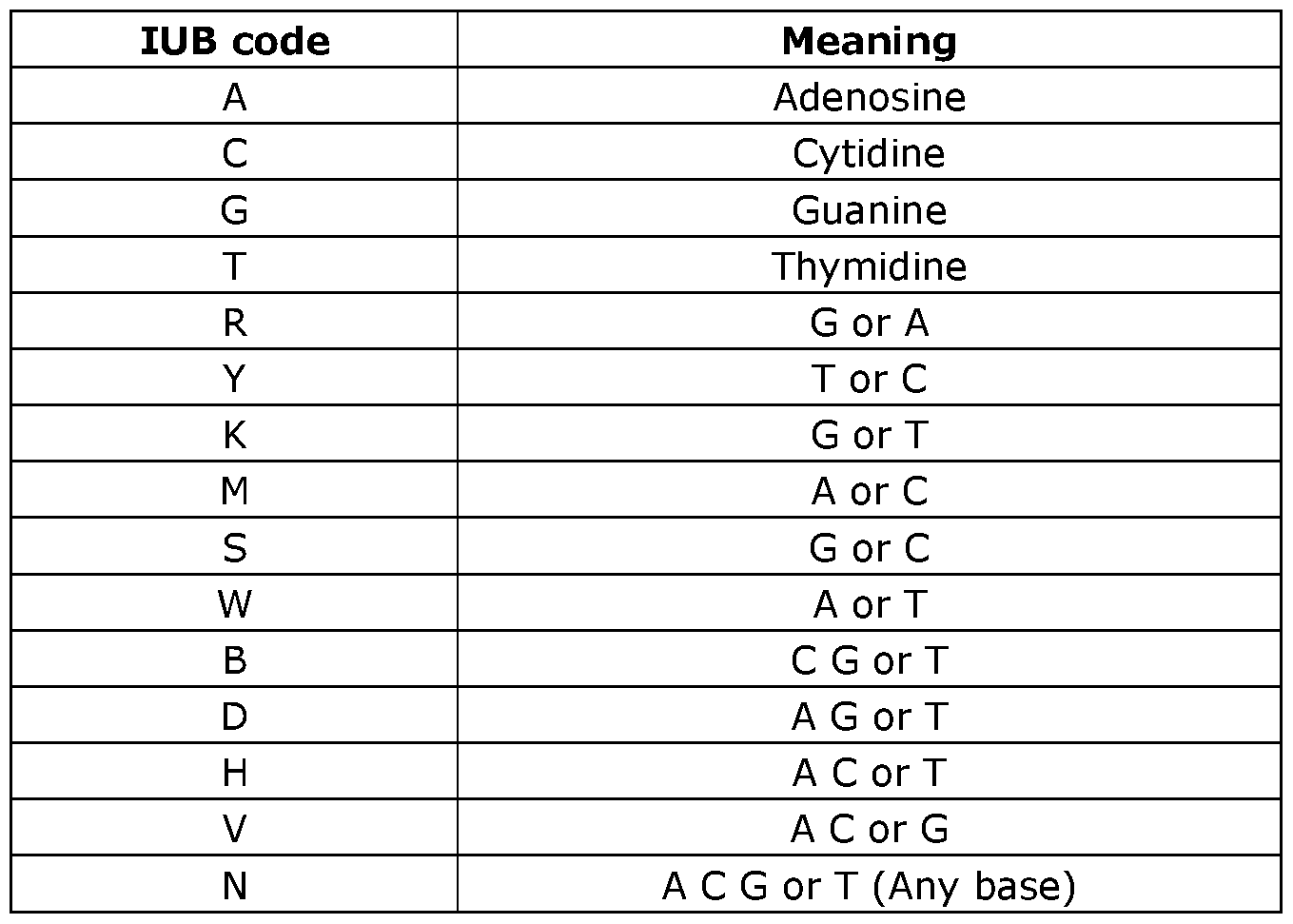 | IUB code | Meaning |
|---|---|
| A | Adenosine |
| C | Cytidine |
| G | Guanine |
| T | Thymidine |
| R | G or A |
| Y | T or C |
| K | G or T |
| M | A or C |
| S | G or C |
| W | A or T |
| B | C G or T |
| D | A G or T |
| H | A C or T |
| V | A C or G |
| N | A C G or T (Any base) |